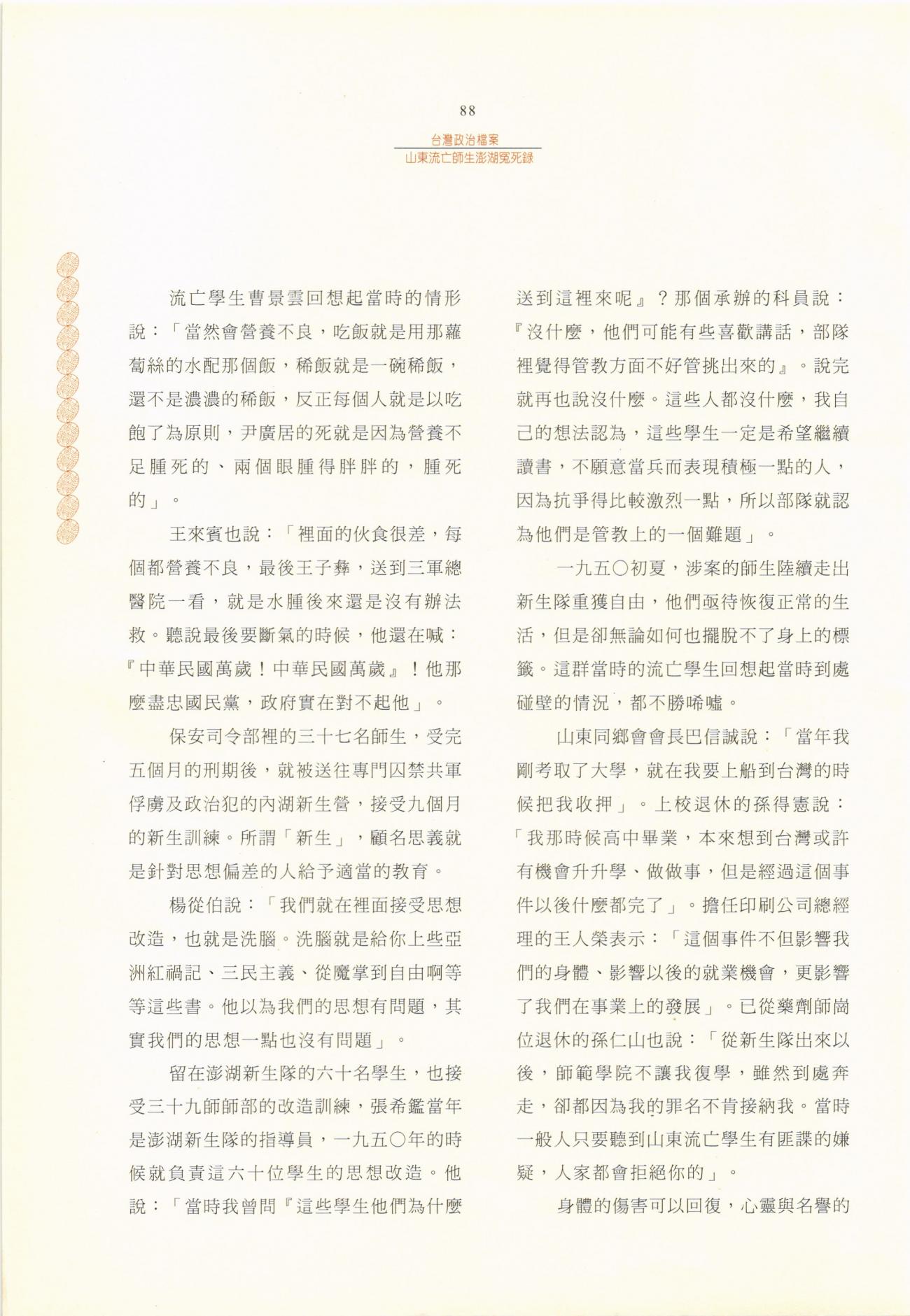 88

台灣政治檔案

山東流亡師生澎湖冤死錄

流亡學生曹景雲回想起當時的情形說：「當然會營養不良，吃飯就是用那蘿蔔絲的水配那個飯，稀飯就是一碗稀飯，還不是濃濃的稀飯，反正每個人就是以吃飽了為原則，尹廣居的死就是因為營養不足腫死的、兩個眼腫得胖胖的，腫死的」。

王來賓也說：「裡面的伙食很差，每個都營養不良，最後王子彝，送到三軍總醫院一看，就是水腫後來還是沒有辦法救。聽說最後要斷氣的時候，他還在喊：『中華民國萬歲！中華民國萬歲』！他那麼盡忠國民黨，政府實在對不起他」。

保安司令部裡的三十七名師生，受完五個月的刑期後，就被送往專門囚禁共軍俘虜及政治犯的內湖新生營，接受九個月的新生訓練。所謂「新生」，顧名思義就是針對思想偏差的人給予適當的教育。

楊從伯說：「我們就在裡面接受思想改造，也就是洗腦。洗腦就是給你上些亞洲紅禍記、三民主義、從魔掌到自由啊等等這些書。他以為我們的思想有問題，其實我們的思想一點也沒有問題」。

留在澎湖新生隊的六十名學生，也接受三十九師師部的改造訓練，張希鑑當年是澎湖新生隊的指導員，一九五〇年的時候就負責這六十位學生的思想改造。他說：「當時我曾問『這些學生他們為什麼送到這裡來呢』？那個承辦的科員說：『沒什麼，他們可能有些喜歡講話，部隊裡覺得管教方面不好管挑出來的』。說完就再也說沒什麼。這些人都沒什麼，我自己的想法認為，這些學生一定是希望繼續讀書，不願意當兵而表現積極一點的人，因為抗爭得比較激烈一點，所以部隊就認為他們是管教上的一個難題」。

一九五〇初夏，涉案的師生陸續走出新生隊重獲自由，他們亟待恢復正常的生活，但是卻無論如何也擺脫不了身上的標籤。這群當時的流亡學生回想起當時到處碰壁的情況，都不勝唏噓。

山東同鄉會會長巴信誠說：「當年我剛考取了大學，就在我要上船到台灣的時候把我收押」。上校退休的孫得憲說：「我那時候高中畢業，本來想到台灣或許有機會升升學、做做事，但是經過這個事件以後什麼都完了」。擔任印刷公司總經理的王人榮表示：「這個事件不但影響我們的身體、影響以後的就業機會，更影響了我們在事業上的發展」。已從藥劑師崗位退休的孫仁山也說：「從新生隊出來以後，師範學院不讓我復學，雖然到處奔走，卻都因為我的罪名不肯接納我。當時一般人只要聽到山東流亡學生有匪諜的嫌疑，人家都會拒絕你的」。

身體的傷害可以回復，心靈與名譽的